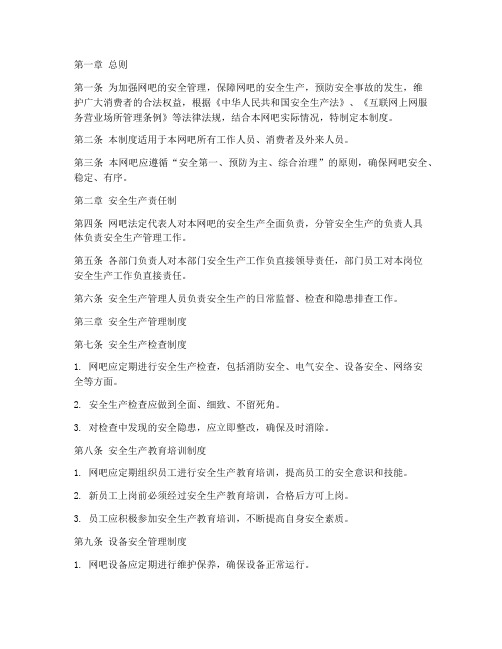 第一章 总则

第一条 为加强网吧的安全管理，保障网吧的安全生产，预防安全事故的发生，维护广大消费者的合法权益，根据《中华人民共和国安全生产法》、《互联网上网服务营业场所管理条例》等法律法规，结合本网吧实际情况，特制定本制度。

第二条 本制度适用于本网吧所有工作人员、消费者及外来人员。

第三条 本网吧应遵循“安全第一、预防为主、综合治理”的原则，确保网吧安全、稳定、有序。

第二章 安全生产责任制

第四条 网吧法定代表人对本网吧的安全生产全面负责，分管安全生产的负责人具体负责安全生产管理工作。

第五条 各部门负责人对本部门安全生产工作负直接领导责任，部门员工对本岗位安全生产工作负直接责任。

第六条 安全生产管理人员负责安全生产的日常监督、检查和隐患排查工作。

第三章 安全生产管理制度

第七条 安全生产检查制度

1. 网吧应定期进行安全生产检查，包括消防安全、电气安全、设备安全、网络安全等方面。

2. 安全生产检查应做到全面、细致、不留死角。

3. 对检查中发现的安全隐患，应立即整改，确保及时消除。

第八条 安全生产教育培训制度

1. 网吧应定期组织员工进行安全生产教育培训，提高员工的安全意识和技能。

2. 新员工上岗前必须经过安全生产教育培训，合格后方可上岗。

3. 员工应积极参加安全生产教育培训，不断提高自身安全素质。

第九条 设备安全管理制度

1. 网吧设备应定期进行维护保养，确保设备正常运行。